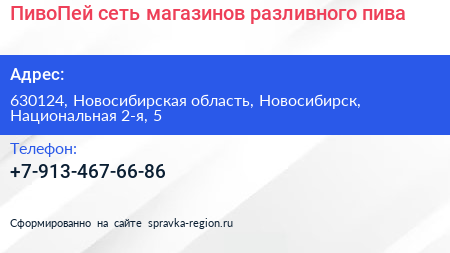 ПивоПей сеть магазинов разливного пива

Адрес:

630124, Новосибирская область, Новосибирск, Национальная 2-я, 5

Телефон:

+7-913-467-66-86

Сформированно на сайте spravka-region.ru